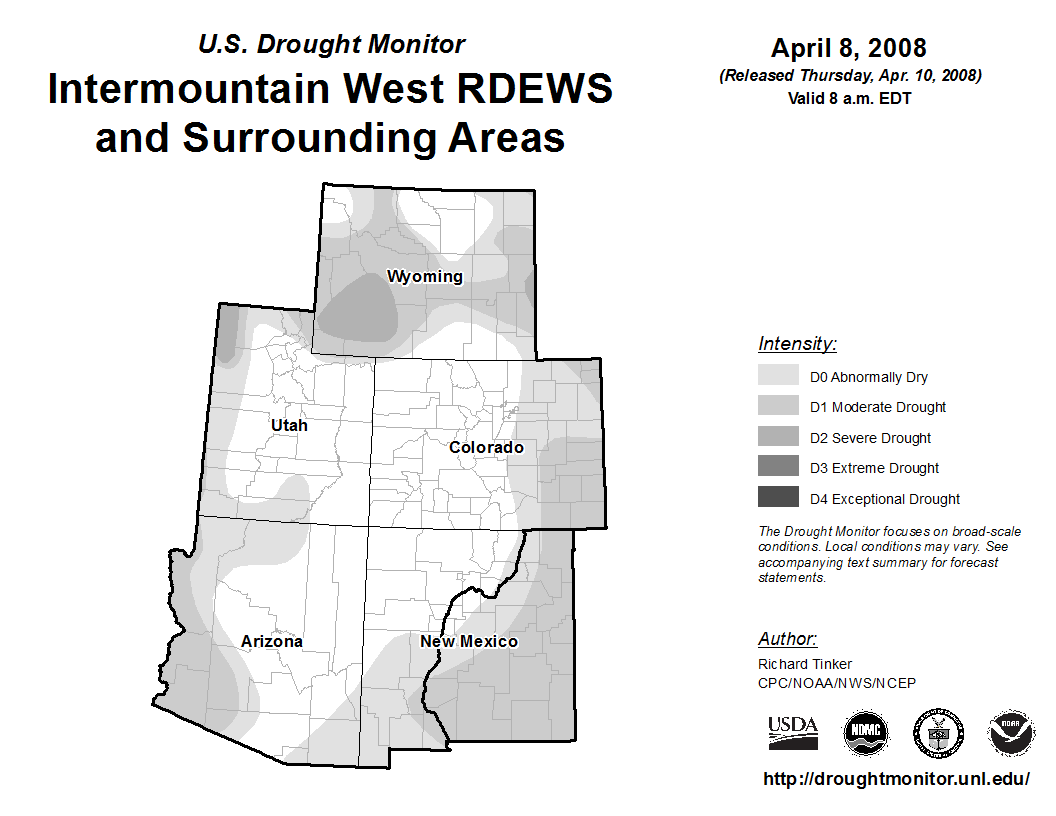 U.S. Drought Monitor
Intermountain West RDEWS and Surrounding Areas

April 8, 2008
(Released Thursday, Apr. 10, 2008)
Valid 8 a.m. EDT

Wyoming
Utah
Colorado
Arizona
New Mexico

Intensity:
D0 Abnormally Dry
D1 Moderate Drought
D2 Severe Drought
D3 Extreme Drought
D4 Exceptional Drought

The Drought Monitor focuses on broad-scale conditions. Local conditions may vary. See accompanying text summary for forecast statements.

Author:
Richard Tinker
CPC/NOAA/NWS/NCEP

USDA
NDMC
NOAA

http://droughtmonitor.unl.edu/